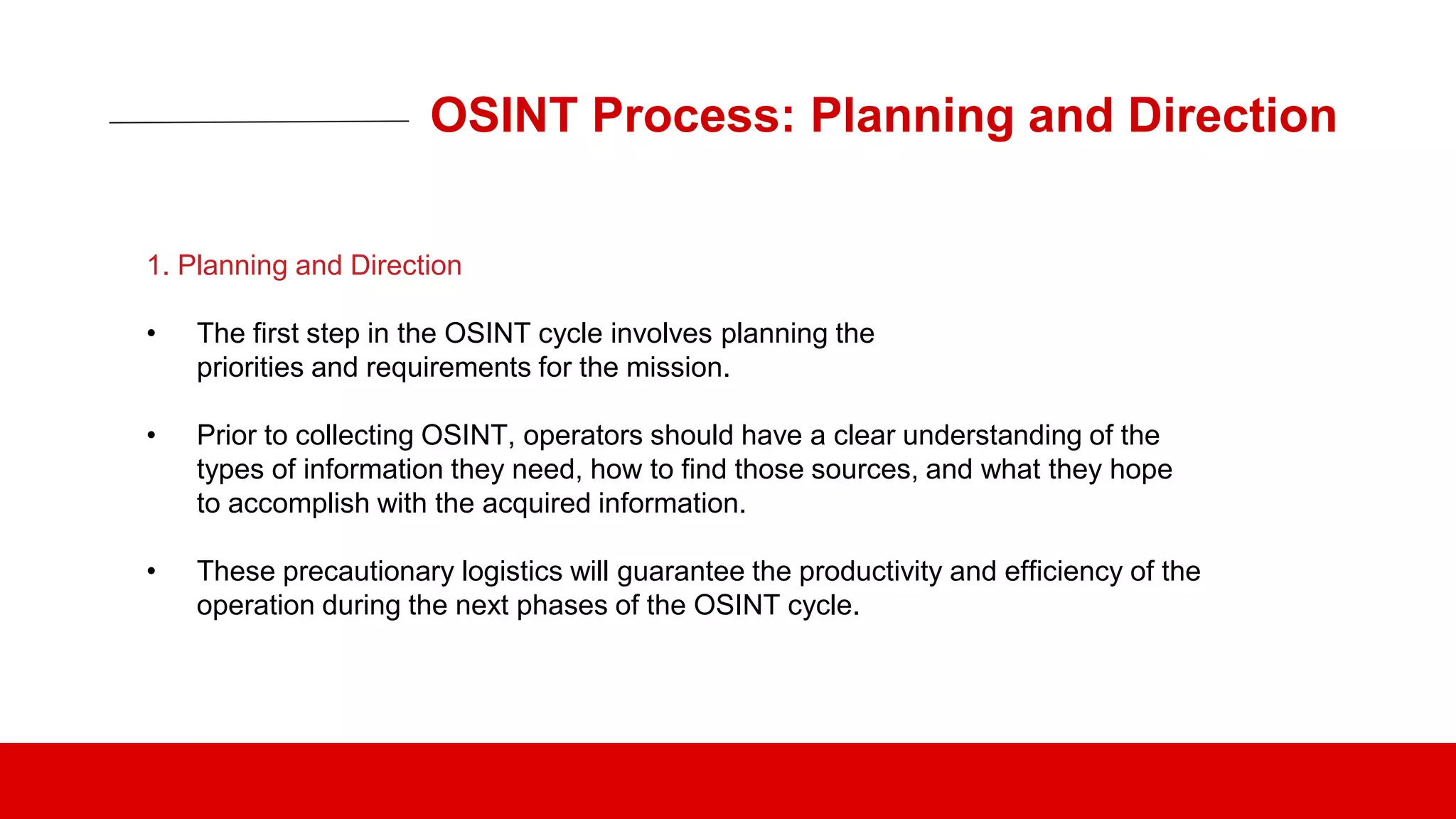 OSINT Process: Planning and Direction

1. Planning and Direction

• The first step in the OSINT cycle involves planning the priorities and requirements for the mission.

• Prior to collecting OSINT, operators should have a clear understanding of the types of information they need, how to find those sources, and what they hope to accomplish with the acquired information.

• These precautionary logistics will guarantee the productivity and efficiency of the operation during the next phases of the OSINT cycle.